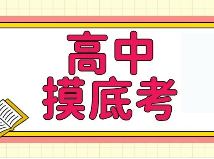 高中
摸底考